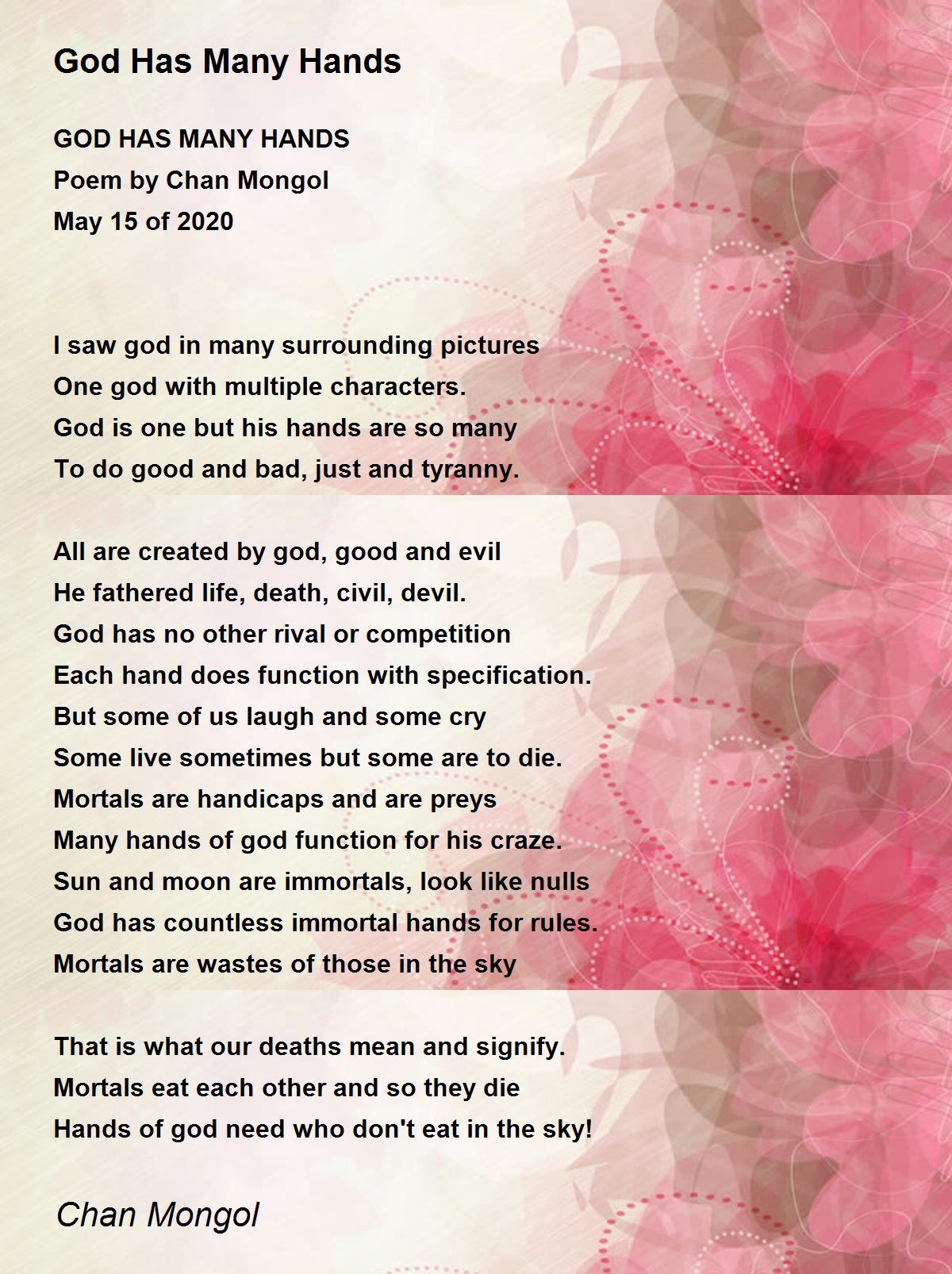 God Has Many Hands

GOD HAS MANY HANDS
Poem by Chan Mongol
May 15 of 2020

I saw god in many surrounding pictures
One god with multiple characters.
God is one but his hands are so many
To do good and bad, just and tyranny.

All are created by god, good and evil
He fathered life, death, civil, devil.
God has no other rival or competition
Each hand does function with specification.
But some of us laugh and some cry
Some live sometimes but some are to die.
Mortals are handicaps and are preys
Many hands of god function for his craze.
Sun and moon are immortals, look like nulls
God has countless immortal hands for rules.
Mortals are wastes of those in the sky

That is what our deaths mean and signify.
Mortals eat each other and so they die
Hands of god need who don't eat in the sky!

Chan Mongol